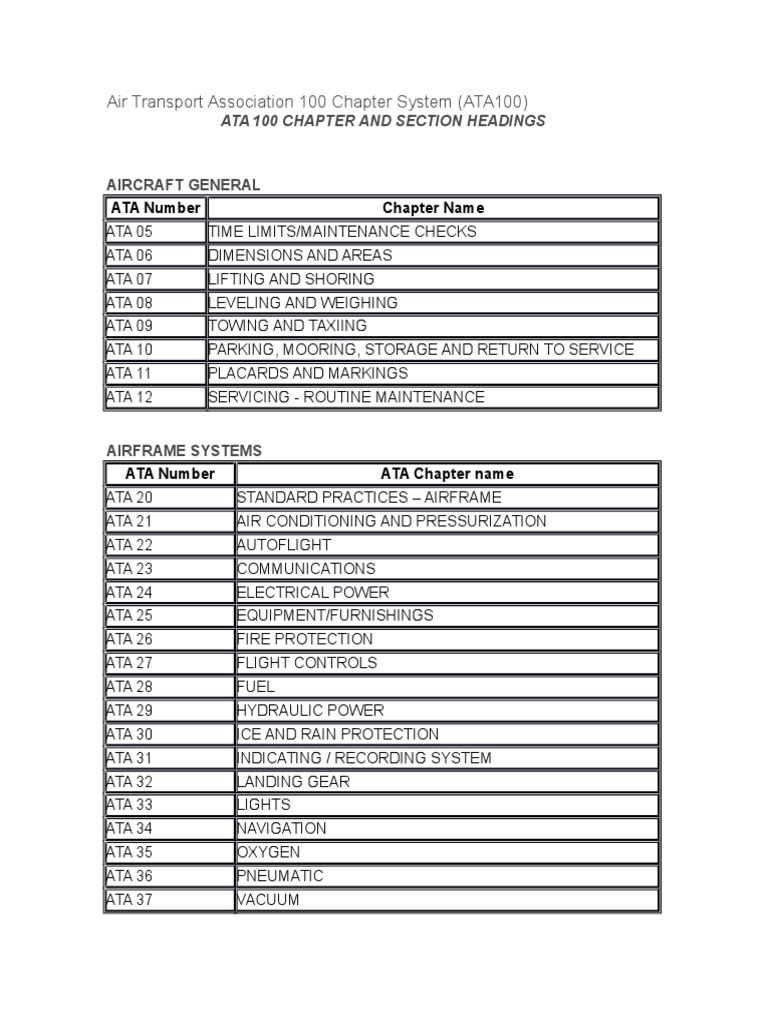 Air Transport Association 100 Chapter System (ATA100)
ATA 100 CHAPTER AND SECTION HEADINGS

AIRCRAFT GENERAL

| ATA Number | Chapter Name |
|---|---|
| ATA 05 | TIME LIMITS/MAINTENANCE CHECKS |
| ATA 06 | DIMENSIONS AND AREAS |
| ATA 07 | LIFTING AND SHORING |
| ATA 08 | LEVELING AND WEIGHING |
| ATA 09 | TOWING AND TAXIING |
| ATA 10 | PARKING, MOORING, STORAGE AND RETURN TO SERVICE |
| ATA 11 | PLACARDS AND MARKINGS |
| ATA 12 | SERVICING - ROUTINE MAINTENANCE |

AIRFRAME SYSTEMS

| ATA Number | ATA Chapter name |
|---|---|
| ATA 20 | STANDARD PRACTICES – AIRFRAME |
| ATA 21 | AIR CONDITIONING AND PRESSURIZATION |
| ATA 22 | AUTOFLIGHT |
| ATA 23 | COMMUNICATIONS |
| ATA 24 | ELECTRICAL POWER |
| ATA 25 | EQUIPMENT/FURNISHINGS |
| ATA 26 | FIRE PROTECTION |
| ATA 27 | FLIGHT CONTROLS |
| ATA 28 | FUEL |
| ATA 29 | HYDRAULIC POWER |
| ATA 30 | ICE AND RAIN PROTECTION |
| ATA 31 | INDICATING / RECORDING SYSTEM |
| ATA 32 | LANDING GEAR |
| ATA 33 | LIGHTS |
| ATA 34 | NAVIGATION |
| ATA 35 | OXYGEN |
| ATA 36 | PNEUMATIC |
| ATA 37 | VACUUM |